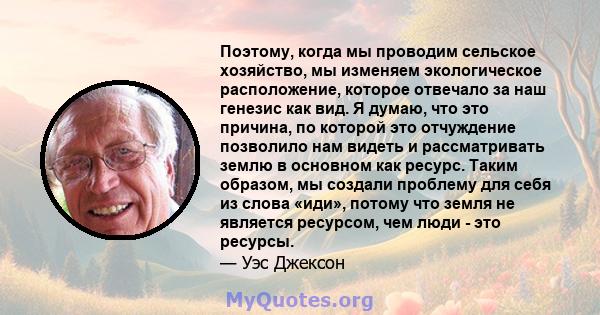 Поэтому, когда мы проводим сельское хозяйство, мы изменяем экологическое расположение, которое отвечало за наш генезис как вид. Я думаю, что это причина, по которой это отчуждение позволило нам видеть и рассматривать землю в основном как ресурс. Таким образом, мы создали проблему для себя из слова «иди», потому что земля не является ресурсом, чем люди - это ресурсы.
— Уэс Джексон

MyQuotes.org